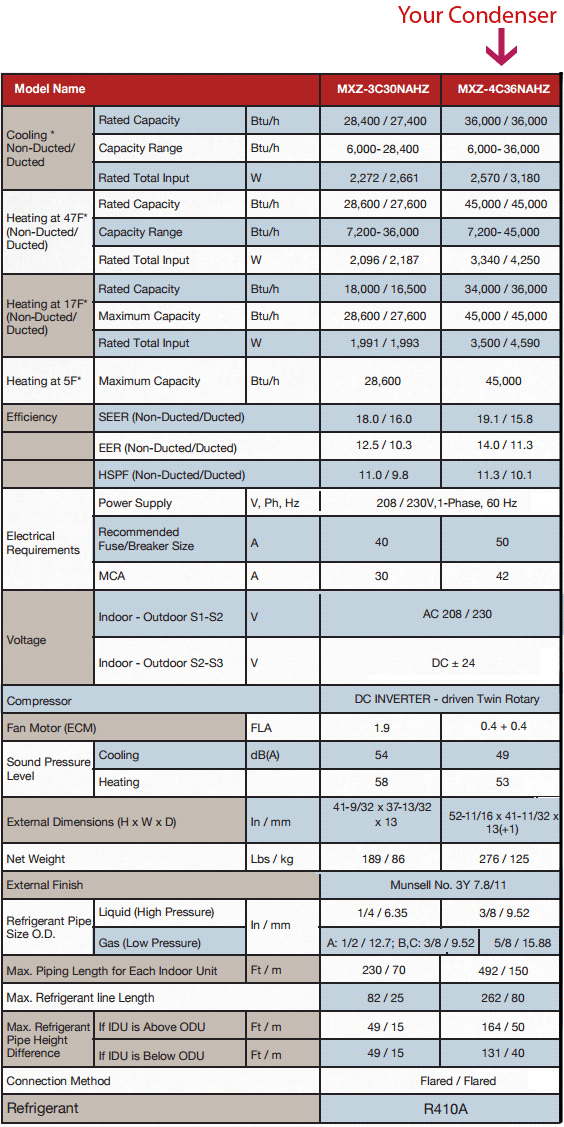 Your Condenser

| Model Name | | | MXZ-3C30NAHZ | MXZ-4C36NAHZ |
|---|---|---|---|---|
| Cooling * Non-Ducted/ Ducted | Rated Capacity | Btu/h | 28,400 / 27,400 | 36,000 / 36,000 |
| | Capacity Range | Btu/h | 6,000- 28,400 | 6,000- 36,000 |
| | Rated Total Input | W | 2,272 / 2,661 | 2,570 / 3,180 |
| Heating at 47F* (Non-Ducted/ Ducted) | Rated Capacity | Btu/h | 28,600 / 27,600 | 45,000 / 45,000 |
| | Capacity Range | Btu/h | 7,200- 36,000 | 7,200- 45,000 |
| | Rated Total Input | W | 2,096 / 2,187 | 3,340 / 4,250 |
| Heating at 17F* (Non-Ducted/ Ducted) | Rated Capacity | Btu/h | 18,000 / 16,500 | 34,000 / 36,000 |
| | Maximum Capacity | Btu/h | 28,600 / 27,600 | 45,000 / 45,000 |
| | Rated Total Input | W | 1,991 / 1,993 | 3,500 / 4,590 |
| Heating at 5F* | Maximum Capacity | Btu/h | 28,600 | 45,000 |
| Efficiency | SEER (Non-Ducted/Ducted) | | 18.0 / 16.0 | 19.1 / 15.8 |
| | EER (Non-Ducted/Ducted) | | 12.5 / 10.3 | 14.0 / 11.3 |
| | HSPF (Non-Ducted/Ducted) | | 11.0 / 9.8 | 11.3 / 10.1 |
| Electrical Requirements | Power Supply | V, Ph, Hz | 208 / 230V,1-Phase, 60 Hz | |
| | Recommended Fuse/Breaker Size | A | 40 | 50 |
| | MCA | A | 30 | 42 |
| Voltage | Indoor - Outdoor S1-S2 | V | AC 208 / 230 | |
| | Indoor - Outdoor S2-S3 | V | DC ± 24 | |
| Compressor | | | DC INVERTER - driven Twin Rotary | |
| Fan Motor (ECM) | | FLA | 1.9 | 0.4 + 0.4 |
| Sound Pressure Level | Cooling | dB(A) | 54 | 49 |
| | Heating | | 58 | 53 |
| External Dimensions (H x W x D) | | In / mm | 41-9/32 x 37-13/32 x 13 | 52-11/16 x 41-11/32 x 13(+1) |
| Net Weight | | Lbs / kg | 189 / 86 | 276 / 125 |
| External Finish | | | Munsell No. 3Y 7.8/11 | |
| Refrigerant Pipe Size O.D. | Liquid (High Pressure) | In / mm | 1/4 / 6.35 | 3/8 / 9.52 |
| | Gas (Low Pressure) | | A: 1/2 / 12.7; B,C: 3/8 / 9.52 | 5/8 / 15.88 |
| Max. Piping Length for Each Indoor Unit | | Ft / m | 230 / 70 | 492 / 150 |
| Max. Refrigerant line Length | | | 82 / 25 | 262 / 80 |
| Max. Refrigerant Pipe Height Difference | If IDU is Above ODU | Ft / m | 49 / 15 | 164 / 50 |
| | If IDU is Below ODU | Ft / m | 49 / 15 | 131 / 40 |
| Connection Method | | | Flared / Flared | |
| Refrigerant | | | R410A | |